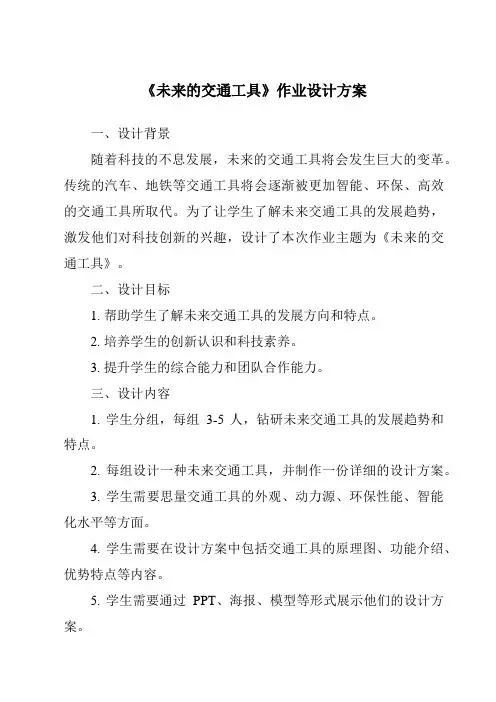 《未来的交通工具》作业设计方案

一、设计背景

随着科技的不息发展，未来的交通工具将会发生巨大的变革。传统的汽车、地铁等交通工具将会逐渐被更加智能、环保、高效的交通工具所取代。为了让学生了解未来交通工具的发展趋势，激发他们对科技创新的兴趣，设计了本次作业主题为《未来的交通工具》。

二、设计目标

1. 帮助学生了解未来交通工具的发展方向和特点。

2. 培养学生的创新认识和科技素养。

3. 提升学生的综合能力和团队合作能力。

三、设计内容

1. 学生分组，每组 3-5 人，钻研未来交通工具的发展趋势和特点。

2. 每组设计一种未来交通工具，并制作一份详细的设计方案。

3. 学生需要思量交通工具的外观、动力源、环保性能、智能化水平等方面。

4. 学生需要在设计方案中包括交通工具的原理图、功能介绍、优势特点等内容。

5. 学生需要通过 PPT、海报、模型等形式展示他们的设计方案。